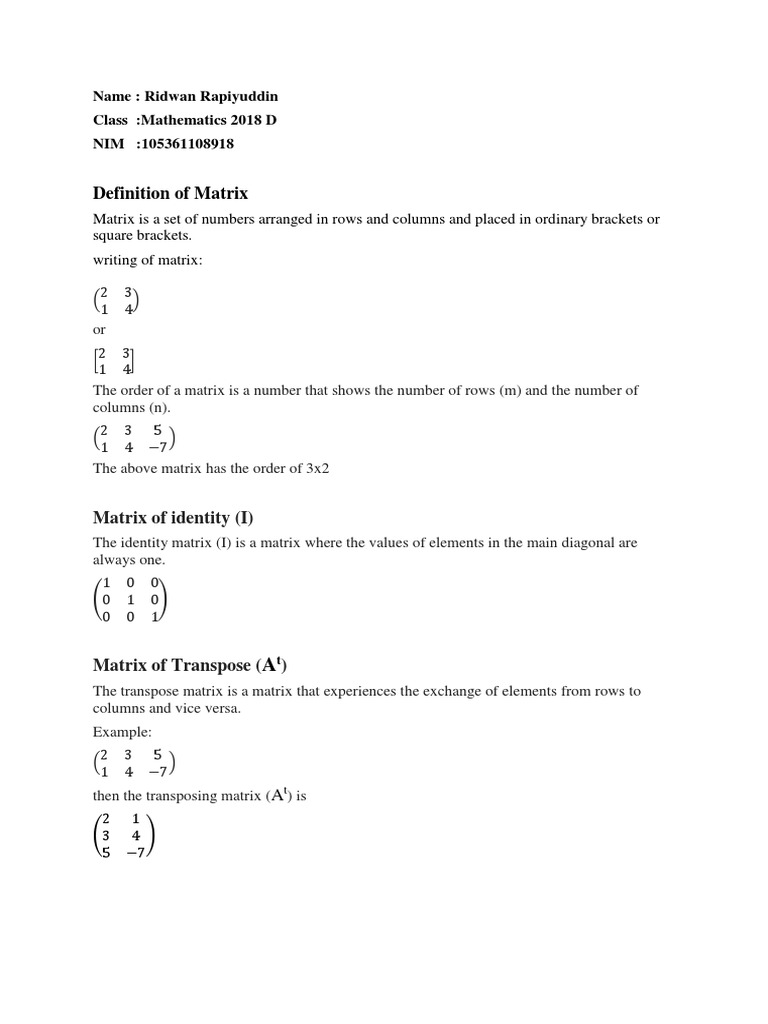 Name : Ridwan Rapiyuddin

Class :Mathematics 2018 D

NIM :105361108918

Definition of Matrix

Matrix is a set of numbers arranged in rows and columns and placed in ordinary brackets or square brackets.

writing of matrix:

$\begin{pmatrix} 2 & 3 \\ 1 & 4 \end{pmatrix}$

or

$\begin{bmatrix} 2 & 3 \\ 1 & 4 \end{bmatrix}$

The order of a matrix is a number that shows the number of rows (m) and the number of columns (n).

$\begin{pmatrix} 2 & 3 & 5 \\ 1 & 4 & -7 \end{pmatrix}$

The above matrix has the order of 3x2

Matrix of identity (I)

The identity matrix (I) is a matrix where the values of elements in the main diagonal are always one.

$\begin{pmatrix} 1 & 0 & 0 \\ 0 & 1 & 0 \\ 0 & 0 & 1 \end{pmatrix}$

Matrix of Transpose ($A^t$)

The transpose matrix is a matrix that experiences the exchange of elements from rows to columns and vice versa.

Example:

$\begin{pmatrix} 2 & 3 & 5 \\ 1 & 4 & -7 \end{pmatrix}$

then the transposing matrix ($A^t$) is

$\begin{pmatrix} 2 & 1 \\ 3 & 4 \\ 5 & -7 \end{pmatrix}$